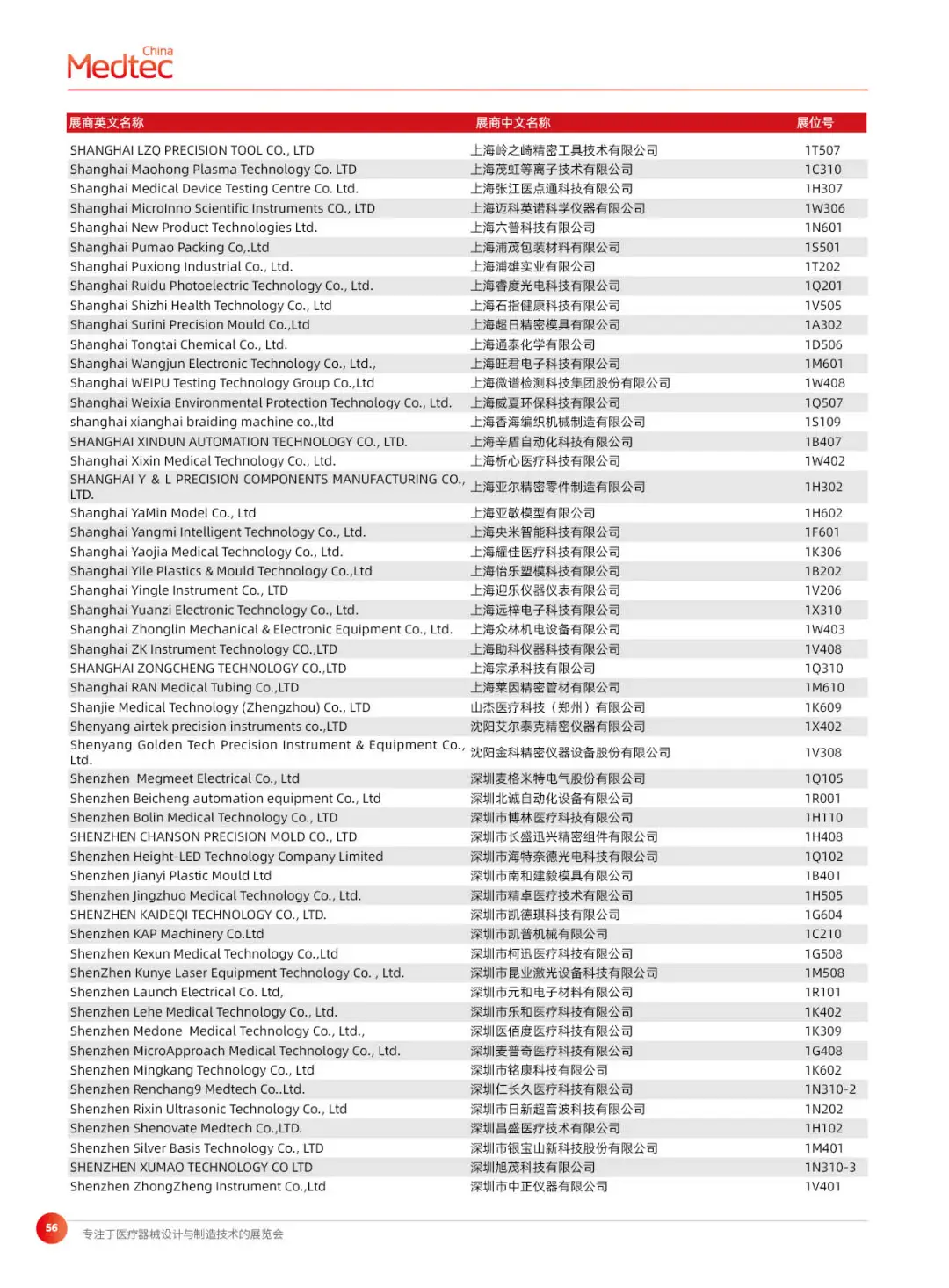 China
Medtec

| 展商英文名称 | 展商中文名称 | 展位号 |
|---|---|---|
| SHANGHAI LZQ PRECISION TOOL CO., LTD | 上海岭之崎精密工具技术有限公司 | 1T507 |
| Shanghai Maohong Plasma Technology Co. LTD | 上海茂虹等离子技术有限公司 | 1C310 |
| Shanghai Medical Device Testing Centre Co. Ltd. | 上海张江医点通科技有限公司 | 1H307 |
| Shanghai MicroInno Scientific Instruments CO., LTD | 上海迈科英诺科学仪器有限公司 | 1W306 |
| Shanghai New Product Technologies Ltd. | 上海六普科技有限公司 | 1N601 |
| Shanghai Pumao Packing Co,.Ltd | 上海浦茂包装材料有限公司 | 1S501 |
| Shanghai Puxiong Industrial Co., Ltd. | 上海浦雄实业有限公司 | 1T202 |
| Shanghai Ruidu Photoelectric Technology Co., Ltd. | 上海睿度光电科技有限公司 | 1Q201 |
| Shanghai Shizhi Health Technology Co., Ltd | 上海石指健康科技有限公司 | 1V505 |
| Shanghai Surini Precision Mould Co.,Ltd | 上海超日精密模具有限公司 | 1A302 |
| Shanghai Tongtai Chemical Co., Ltd. | 上海通泰化学有限公司 | 1D506 |
| Shanghai Wangjun Electronic Technology Co., Ltd., | 上海旺君电子科技有限公司 | 1M601 |
| Shanghai WEIPU Testing Technology Group Co.,Ltd | 上海微谱检测科技集团股份有限公司 | 1W408 |
| Shanghai Weixia Environmental Protection Technology Co., Ltd. | 上海威夏环保科技有限公司 | 1Q507 |
| shanghai xianghai braiding machine co.,ltd | 上海香海编织机械制造有限公司 | 1S109 |
| SHANGHAI XINDUN AUTOMATION TECHNOLOGY CO., LTD. | 上海辛盾自动化科技有限公司 | 1B407 |
| Shanghai Xixin Medical Technology Co., Ltd. | 上海析心医疗科技有限公司 | 1W402 |
| SHANGHAI Y & L PRECISION COMPONENTS MANUFACTURING CO., LTD. | 上海亚尔精密零件制造有限公司 | 1H302 |
| Shanghai YaMin Model Co., Ltd | 上海亚敏模型有限公司 | 1H602 |
| Shanghai Yangmi Intelligent Technology Co., Ltd. | 上海央米智能科技有限公司 | 1F601 |
| Shanghai Yaojia Medical Technology Co., Ltd. | 上海耀佳医疗科技有限公司 | 1K306 |
| Shanghai Yile Plastics & Mould Technology Co.,Ltd | 上海怡乐塑模科技有限公司 | 1B202 |
| Shanghai Yingle Instrument Co., LTD | 上海迎乐仪器仪表有限公司 | 1V206 |
| Shanghai Yuanzi Electronic Technology Co., Ltd. | 上海远梓电子科技有限公司 | 1X310 |
| Shanghai Zhonglin Mechanical & Electronic Equipment Co., Ltd. | 上海众林机电设备有限公司 | 1W403 |
| Shanghai ZK Instrument Technology CO.,LTD | 上海助科仪器科技有限公司 | 1V408 |
| SHANGHAI ZONGCHENG TECHNOLOGY CO.,LTD | 上海宗承科技有限公司 | 1Q310 |
| Shanghai RAN Medical Tubing Co.,LTD | 上海莱因精密管材有限公司 | 1M610 |
| Shanjie Medical Technology (Zhengzhou) Co., LTD | 山杰医疗科技（郑州）有限公司 | 1K609 |
| Shenyang airtek precision instruments co.,LTD | 沈阳艾尔泰克精密仪器有限公司 | 1X402 |
| Shenyang Golden Tech Precision Instrument & Equipment Co., Ltd. | 沈阳金科精密仪器设备股份有限公司 | 1V308 |
| Shenzhen Megmeet Electrical Co., Ltd | 深圳麦格米特电气股份有限公司 | 1Q105 |
| Shenzhen Beicheng automation equipment Co., Ltd | 深圳北诚自动化设备有限公司 | 1R001 |
| Shenzhen Bolin Medical Technology Co., LTD | 深圳市博林医疗科技有限公司 | 1H110 |
| SHENZHEN CHANSON PRECISION MOLD CO., LTD | 深圳市长盛迅兴精密组件有限公司 | 1H408 |
| Shenzhen Height-LED Technology Company Limited | 深圳市海特奈德光电科技有限公司 | 1Q102 |
| Shenzhen Jianyi Plastic Mould Ltd | 深圳市南和建毅模具有限公司 | 1B401 |
| Shenzhen Jingzhuo Medical Technology Co., Ltd. | 深圳市精卓医疗技术有限公司 | 1H505 |
| SHENZHEN KAIDEQI TECHNOLOGY CO., LTD. | 深圳市凯德琪科技有限公司 | 1G604 |
| Shenzhen KAP Machinery Co.Ltd | 深圳市凯普机械有限公司 | 1C210 |
| Shenzhen Kexun Medical Technology Co.,Ltd | 深圳市柯迅医疗科技有限公司 | 1G508 |
| ShenZhen Kunye Laser Equipment Technology Co. , Ltd. | 深圳市昆业激光设备科技有限公司 | 1M508 |
| Shenzhen Launch Electrical Co. Ltd, | 深圳市元和电子材料有限公司 | 1R101 |
| Shenzhen Lehe Medical Technology Co., Ltd. | 深圳市乐和医疗科技有限公司 | 1K402 |
| Shenzhen Medone Medical Technology Co., Ltd., | 深圳医佰度医疗科技有限公司 | 1K309 |
| Shenzhen MicroApproach Medical Technology Co., Ltd. | 深圳麦普奇医疗科技有限公司 | 1G408 |
| Shenzhen Mingkang Technology Co., Ltd | 深圳市铭康科技有限公司 | 1K602 |
| Shenzhen Renchang9 Medtech Co..Ltd. | 深圳仁长久医疗科技有限公司 | 1N310-2 |
| Shenzhen Rixin Ultrasonic Technology Co., Ltd | 深圳市日新超音波科技有限公司 | 1N202 |
| Shenzhen Shenovate Medtech Co.,LTD. | 深圳昌盛医疗技术有限公司 | 1H102 |
| Shenzhen Silver Basis Technology Co., LTD | 深圳市银宝山新科技股份有限公司 | 1M401 |
| SHENZHEN XUMAO TECHNOLOGY CO LTD | 深圳旭茂科技有限公司 | 1N310-3 |
| Shenzhen ZhongZheng Instrument Co.,Ltd | 深圳市中正仪器有限公司 | 1V401 |

56
专注于医疗器械设计与制造技术的展览会